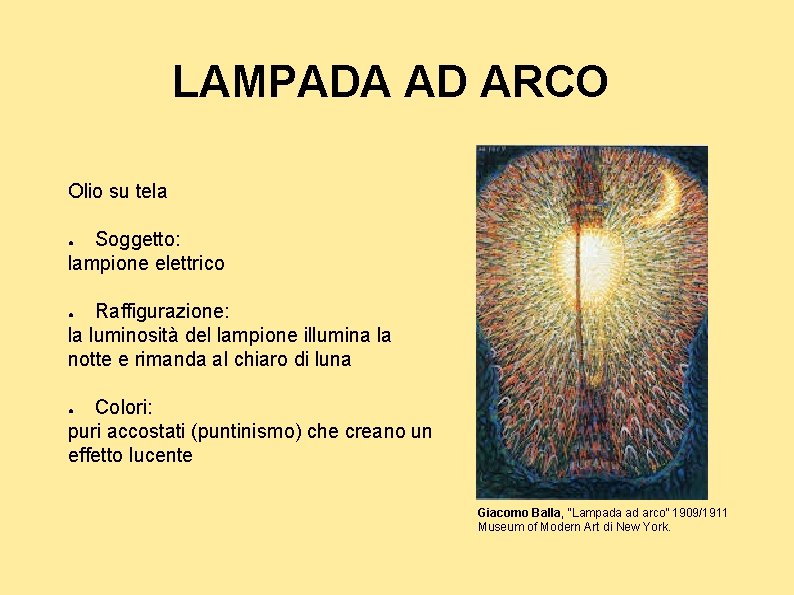 LAMPADA AD ARCO

Olio su tela

● Soggetto:
lampione elettrico

● Raffigurazione:
la luminosità del lampione illumina la notte e rimanda al chiaro di luna

● Colori:
puri accostati (puntinismo) che creano un effetto lucente

Giacomo Balla, "Lampada ad arco" 1909/1911
Museum of Modern Art di New York.